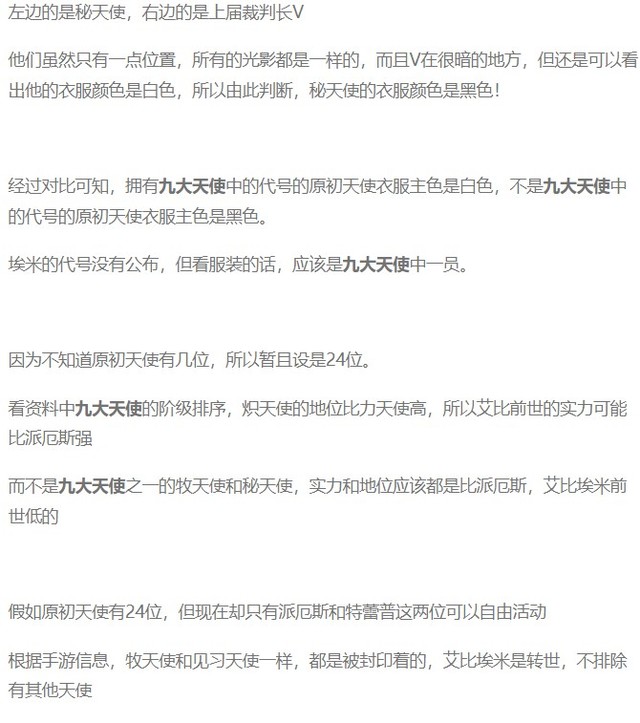 左边的是秘天使，右边的是上届裁判长V

他们虽然只有一点位置，所有的光影都是一样的，而且V在很暗的地方，但还是可以看出他的衣服颜色是白色，所以由此判断，秘天使的衣服颜色是黑色！

经过对比可知，拥有九大天使中的代号的原初天使衣服主色是白色，不是九大天使中的代号的原初天使衣服主色是黑色。

埃米的代号没有公布，但看服装的话，应该是九大天使中一员。

因为不知道原初天使有几位，所以暂且设是24位。

看资料中九大天使的阶级排序，炽天使的地位比力天使高，所以艾比前世的实力可能比派厄斯强

而不是九大天使之一的牧天使和秘天使，实力和地位应该都是比派厄斯，艾比埃米前世低的

假如原初天使有24位，但现在却只有派厄斯和特蕾普这两位可以自由活动

根据手游信息，牧天使和见习天使一样，都是被封印着的，艾比埃米是转世，不排除有其他天使